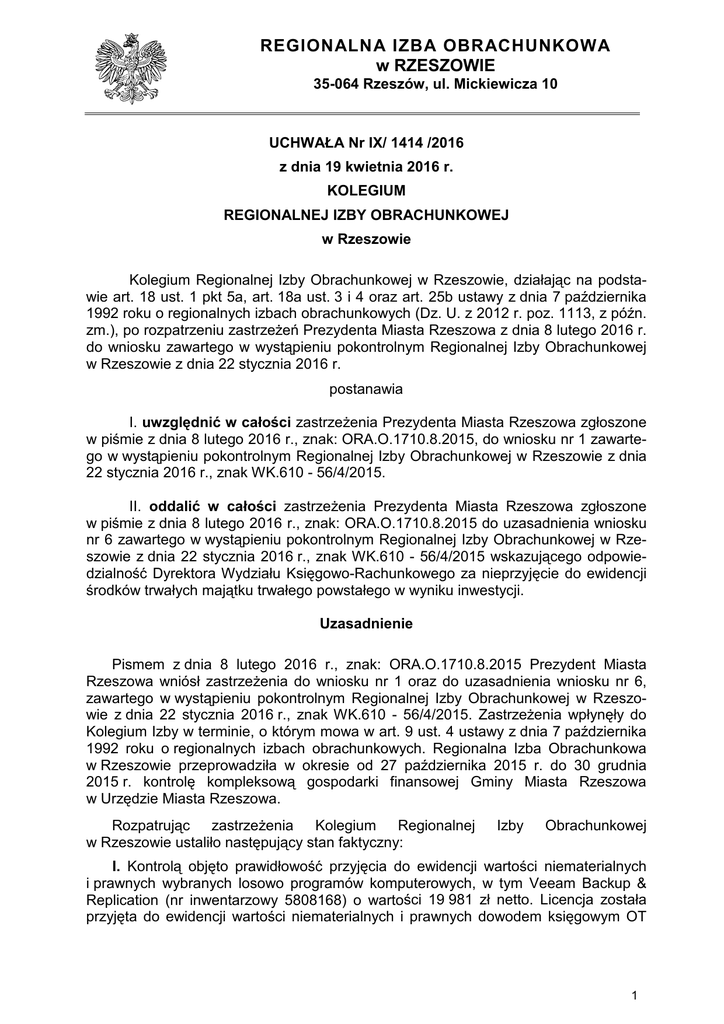 REGIONALNA IZBA OBRACHUNKOWA
w RZESZOWIE
35-064 Rzeszów, ul. Mickiewicza 10

UCHWAŁA Nr IX/ 1414 /2016
z dnia 19 kwietnia 2016 r.
KOLEGIUM
REGIONALNEJ IZBY OBRACHUNKOWEJ
w Rzeszowie

Kolegium Regionalnej Izby Obrachunkowej w Rzeszowie, działając na podstawie art. 18 ust. 1 pkt 5a, art. 18a ust. 3 i 4 oraz art. 25b ustawy z dnia 7 października 1992 roku o regionalnych izbach obrachunkowych (Dz. U. z 2012 r. poz. 1113, z późn. zm.), po rozpatrzeniu zastrzeżeń Prezydenta Miasta Rzeszowa z dnia 8 lutego 2016 r. do wniosku zawartego w wystąpieniu pokontrolnym Regionalnej Izby Obrachunkowej w Rzeszowie z dnia 22 stycznia 2016 r.

postanawia

I. uwzględnić w całości zastrzeżenia Prezydenta Miasta Rzeszowa zgłoszone w piśmie z dnia 8 lutego 2016 r., znak: ORA.O.1710.8.2015, do wniosku nr 1 zawartego w wystąpieniu pokontrolnym Regionalnej Izby Obrachunkowej w Rzeszowie z dnia 22 stycznia 2016 r., znak WK.610 - 56/4/2015.

II. oddalić w całości zastrzeżenia Prezydenta Miasta Rzeszowa zgłoszone w piśmie z dnia 8 lutego 2016 r., znak: ORA.O.1710.8.2015 do uzasadnienia wniosku nr 6 zawartego w wystąpieniu pokontrolnym Regionalnej Izby Obrachunkowej w Rzeszowie z dnia 22 stycznia 2016 r., znak WK.610 - 56/4/2015 wskazującego odpowiedzialność Dyrektora Wydziału Księgowo-Rachunkowego za nieprzyjęcie do ewidencji środków trwałych majątku trwałego powstałego w wyniku inwestycji.

Uzasadnienie

Pismem z dnia 8 lutego 2016 r., znak: ORA.O.1710.8.2015 Prezydent Miasta Rzeszowa wniósł zastrzeżenia do wniosku nr 1 oraz do uzasadnienia wniosku nr 6, zawartego w wystąpieniu pokontrolnym Regionalnej Izby Obrachunkowej w Rzeszowie z dnia 22 stycznia 2016 r., znak WK.610 - 56/4/2015. Zastrzeżenia wpłynęły do Kolegium Izby w terminie, o którym mowa w art. 9 ust. 4 ustawy z dnia 7 października 1992 roku o regionalnych izbach obrachunkowych. Regionalna Izba Obrachunkowa w Rzeszowie przeprowadziła w okresie od 27 października 2015 r. do 30 grudnia 2015 r. kontrolę kompleksową gospodarki finansowej Gminy Miasta Rzeszowa w Urzędzie Miasta Rzeszowa.

Rozpatrując zastrzeżenia Kolegium Regionalnej Izby Obrachunkowej w Rzeszowie ustaliło następujący stan faktyczny:

I. Kontrolą objęto prawidłowość przyjęcia do ewidencji wartości niematerialnych i prawnych wybranych losowo programów komputerowych, w tym Veeam Backup & Replication (nr inwentarzowy 5808168) o wartości 19 981 zł netto. Licencja została przyjęta do ewidencji wartości niematerialnych i prawnych dowodem księgowym OT

1